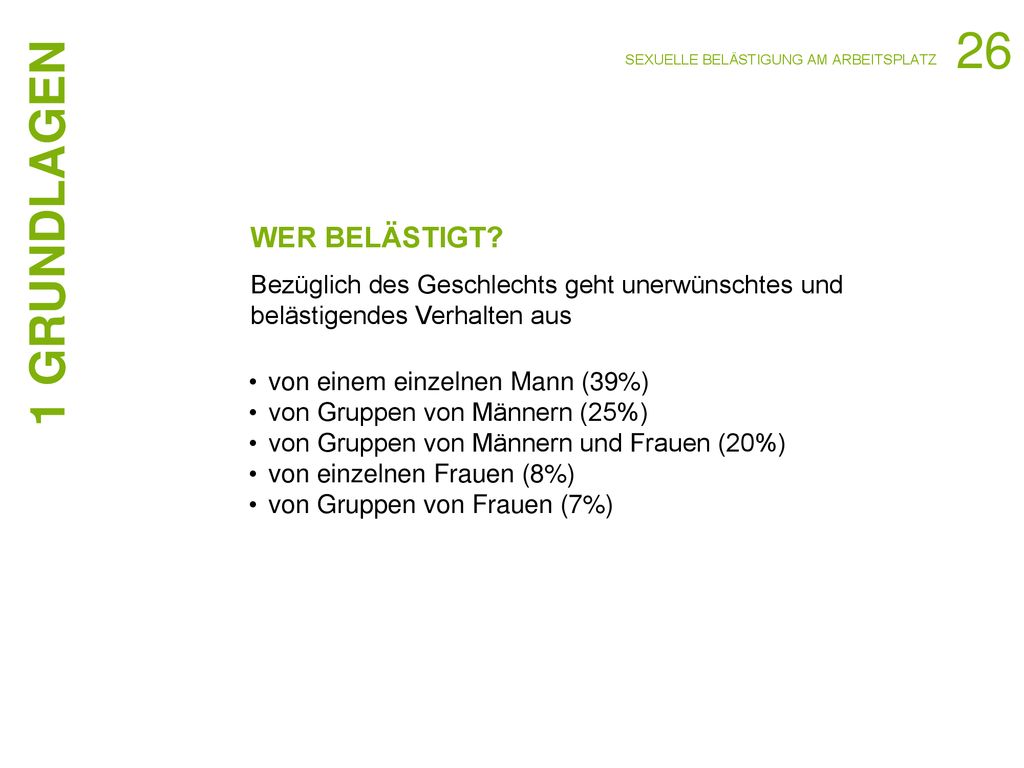 1 GRUNDLAGEN

SEXUELLE BELÄSTIGUNG AM ARBEITSPLATZ 26

WER BELÄSTIGT?

Bezüglich des Geschlechts geht unerwünschtes und belästigendes Verhalten aus

• von einem einzelnen Mann (39%)
• von Gruppen von Männern (25%)
• von Gruppen von Männern und Frauen (20%)
• von einzelnen Frauen (8%)
• von Gruppen von Frauen (7%)